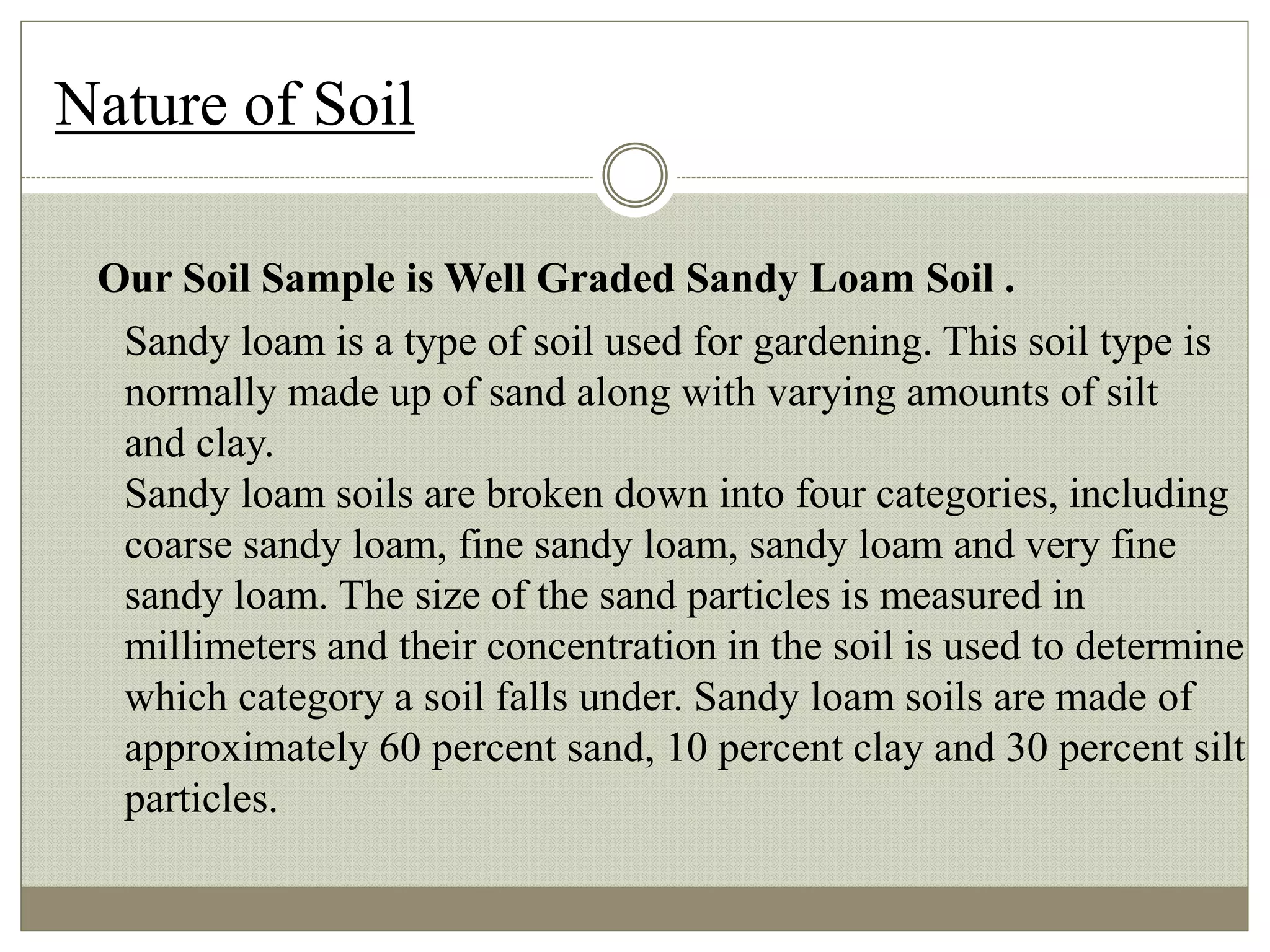 Nature of Soil

Our Soil Sample is Well Graded Sandy Loam Soil .

Sandy loam is a type of soil used for gardening. This soil type is normally made up of sand along with varying amounts of silt and clay.

Sandy loam soils are broken down into four categories, including coarse sandy loam, fine sandy loam, sandy loam and very fine sandy loam. The size of the sand particles is measured in millimeters and their concentration in the soil is used to determine which category a soil falls under. Sandy loam soils are made of approximately 60 percent sand, 10 percent clay and 30 percent silt particles.